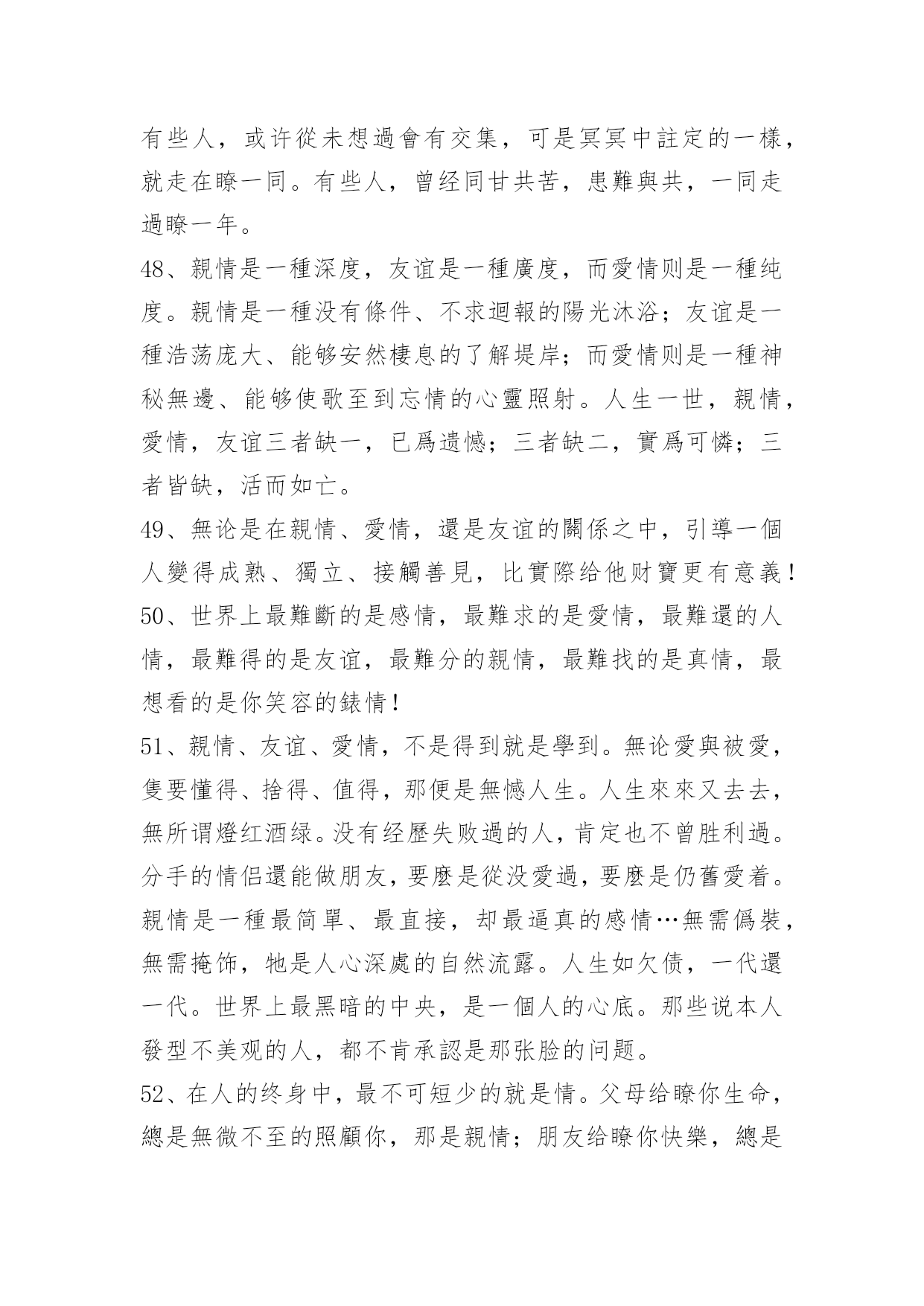 有些人，或许從未想過會有交集，可是冥冥中註定的一樣，就走在瞭一同。有些人，曾经同甘共苦，患難與共，一同走過瞭一年。

48、親情是一種深度，友谊是一種廣度，而愛情则是一種纯度。親情是一種没有條件、不求迴報的陽光沐浴；友谊是一種浩荡庞大、能够安然棲息的了解堤岸；而愛情则是一種神秘無邊、能够使歌至到忘情的心靈照射。人生一世，親情，愛情，友谊三者缺一，已爲遗憾；三者缺二，實爲可憐；三者皆缺，活而如亡。

49、無论是在親情、愛情，還是友谊的關係之中，引導一個人變得成熟、獨立、接觸善見，比實際给他财寶更有意義！

50、世界上最難斷的是感情，最難求的是愛情，最難還的人情，最難得的是友谊，最難分的親情，最難找的是真情，最想看的是你笑容的錶情！

51、親情、友谊、愛情，不是得到就是學到。無论愛與被愛，隻要懂得、捨得、值得，那便是無憾人生。人生來來又去去，無所谓燈红酒绿。没有经歷失败過的人，肯定也不曾胜利過。分手的情侣還能做朋友，要麽是從没愛過，要麽是仍舊愛着。親情是一種最简單、最直接，却最逼真的感情…無需僞裝，無需掩饰，牠是人心深處的自然流露。人生如欠债，一代還一代。世界上最黑暗的中央，是一個人的心底。那些说本人發型不美观的人，都不肯承認是那张脸的问题。

52、在人的终身中，最不可短少的就是情。父母给瞭你生命，總是無微不至的照顧你，那是親情；朋友给瞭你快樂，總是